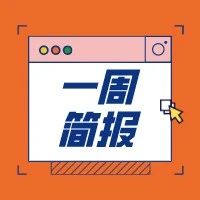 一周
简报